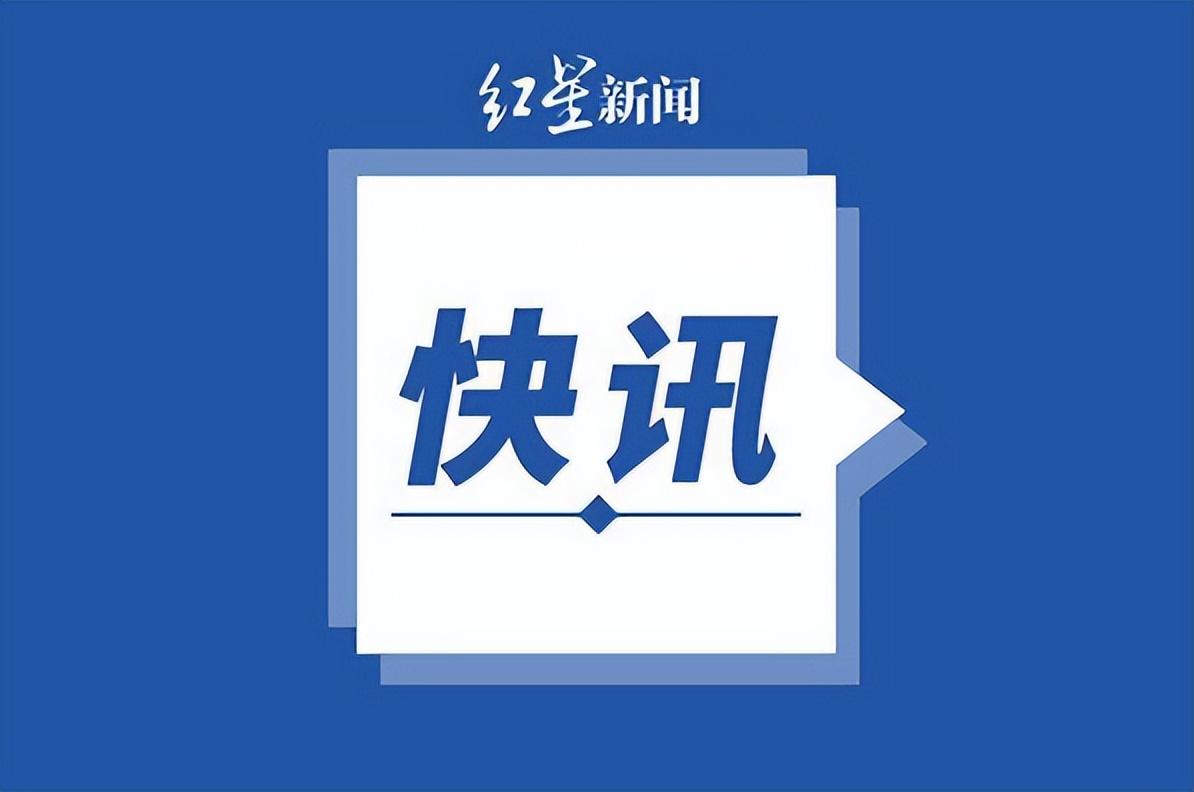 红星新闻

快讯